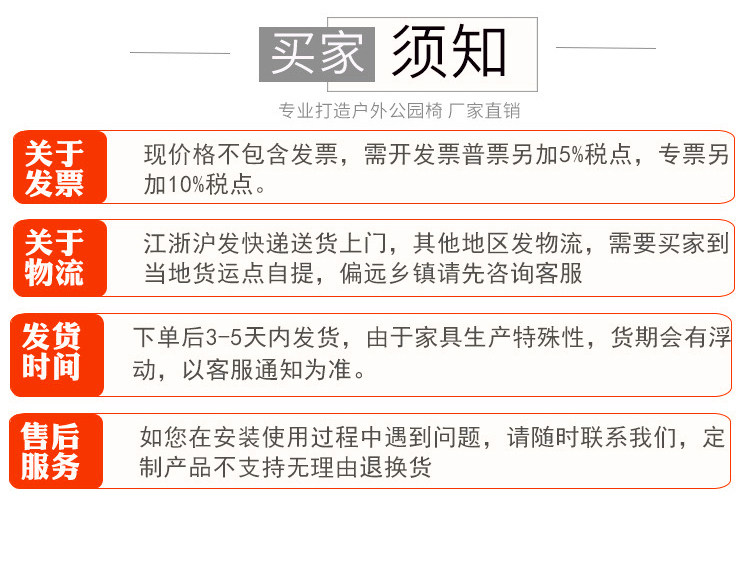 买家 须知

专业打造户外公园椅 厂家直销

关于发票

现价格不包含发票，需开发票普票另加5%税点，专票另加10%税点。

关于物流

江浙沪发快递送货上门，其他地区发物流，需要买家到当地货运点自提，偏远乡镇请先咨询客服

发货时间

下单后3-5天内发货，由于家具生产特殊性，货期会有浮动，以客服通知为准。

售后服务

如您在安装使用过程中遇到问题，请随时联系我们，定制产品不支持无理由退换货